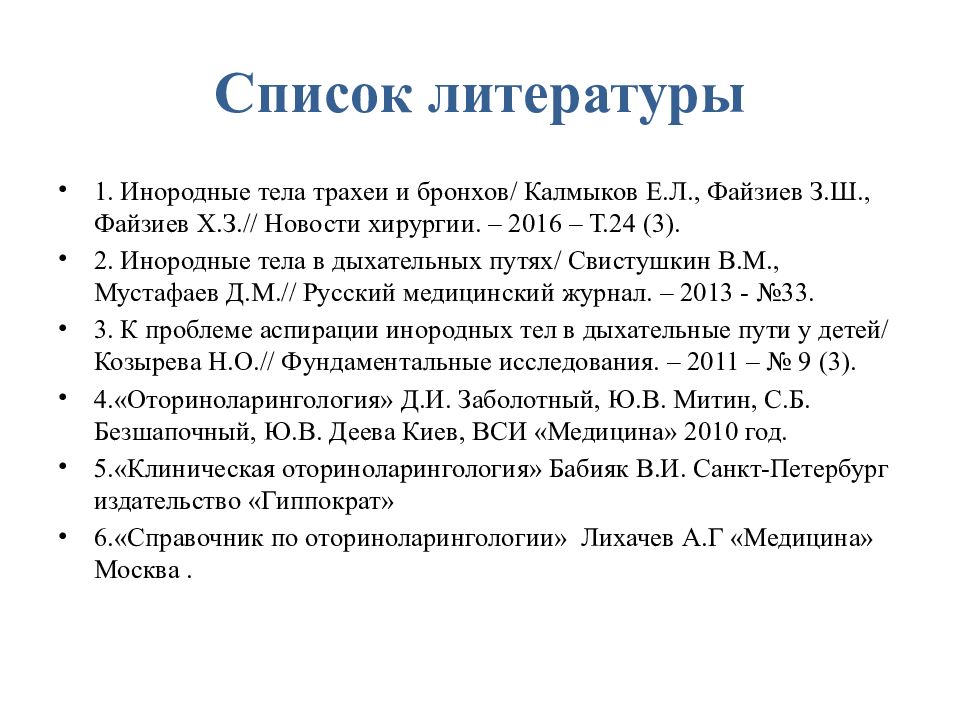 Список литературы

• 1. Инородные тела трахеи и бронхов/ Калмыков Е.Л., Файзиев З.Ш., Файзиев Х.З.// Новости хирургии. – 2016 – Т.24 (3).

• 2. Инородные тела в дыхательных путях/ Свистушкин В.М., Мустафаев Д.М.// Русский медицинский журнал. – 2013 - №33.

• 3. К проблеме аспирации инородных тел в дыхательные пути у детей/ Козырева Н.О.// Фундаментальные исследования. – 2011 – № 9 (3).

• 4.«Оториноларингология» Д.И. Заболотный, Ю.В. Митин, С.Б. Безшапочный, Ю.В. Деева Киев, ВСИ «Медицина» 2010 год.

• 5.«Клиническая оториноларингология» Бабияк В.И. Санкт-Петербург издательство «Гиппократ»

• 6.«Справочник по оториноларингологии» Лихачев А.Г «Медицина» Москва .